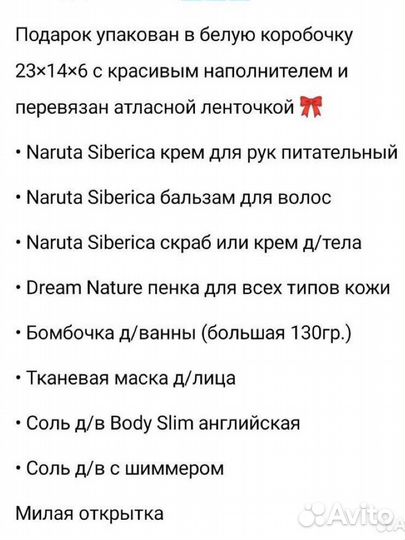 Подарок упакован в белую коробочку 23×14×6 с красивым наполнителем и перевязан атласной ленточкой 🎀

• Naruta Siberica крем для рук питательный

• Naruta Siberica бальзам для волос

• Naruta Siberica скраб или крем д/тела

• Dream Nature пенка для всех типов кожи

• Бомбочка д/ванны (большая 130гр.)

• Тканевая маска д/лица

• Соль д/в Body Slim английская

• Соль д/в с шиммером

Милая открытка

Avito